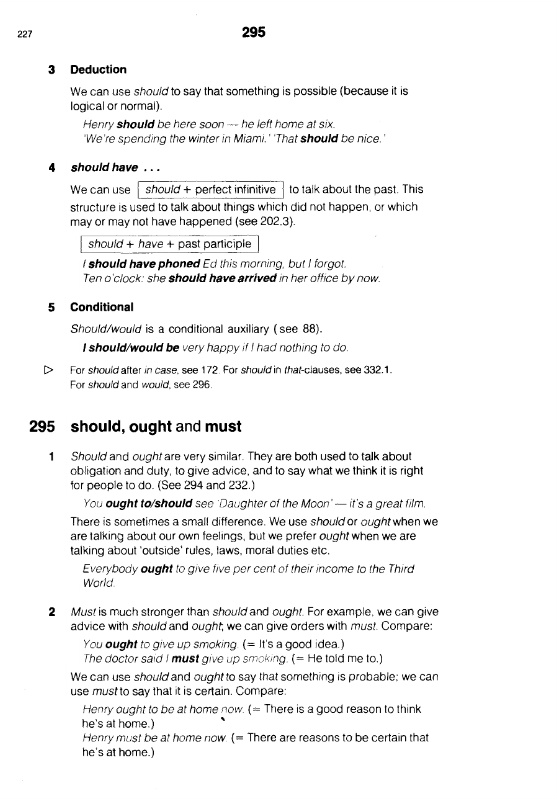 227

295

3 Deduction

We can use should to say that something is possible (because it is logical or normal).

Henry should be here soon — he left home at six.
'We're spending the winter in Miami.' 'That should be nice.'

4 should have ...

We can use should + perfect infinitive to talk about the past. This structure is used to talk about things which did not happen, or which may or may not have happened (see 202.3).

should + have + past participle

I should have phoned Ed this morning, but I forgot.
Ten o'clock: she should have arrived in her office by now.

5 Conditional

Should/would is a conditional auxiliary (see 88).

I should/would be very happy if I had nothing to do.

▷ For should after in case, see 172. For should in that-clauses, see 332.1. For should and would, see 296.

295 should, ought and must

1 Should and ought are very similar. They are both used to talk about obligation and duty, to give advice, and to say what we think it is right for people to do. (See 294 and 232.)

You ought to/should see 'Daughter of the Moon' — it's a great film.

There is sometimes a small difference. We use should or ought when we are talking about our own feelings, but we prefer ought when we are talking about 'outside' rules, laws, moral duties etc.

Everybody ought to give five per cent of their income to the Third World.

2 Must is much stronger than should and ought. For example, we can give advice with should and ought; we can give orders with must. Compare:

You ought to give up smoking. (= It's a good idea.)
The doctor said I must give up smoking. (= He told me to.)

We can use should and ought to say that something is probable; we can use must to say that it is certain. Compare:

Henry ought to be at home now. (= There is a good reason to think he's at home.)
Henry must be at home now. (= There are reasons to be certain that he's at home.)